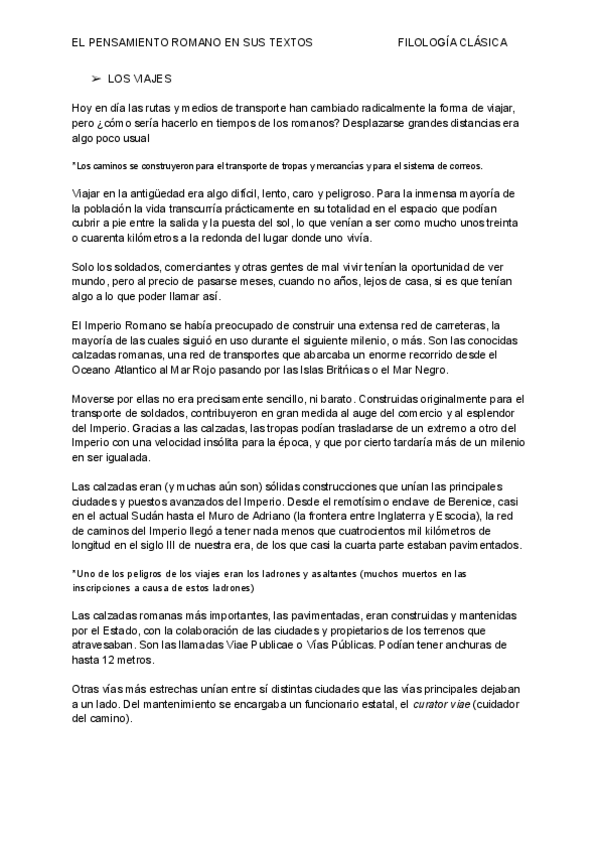 EL PENSAMIENTO ROMANO EN SUS TEXTOS FILOLOGÍA CLÁSICA

➢ LOS VIAJES

Hoy en día las rutas y medios de transporte han cambiado radicalmente la forma de viajar, pero ¿cómo sería hacerlo en tiempos de los romanos? Desplazarse grandes distancias era algo poco usual

*Los caminos se construyeron para el transporte de tropas y mercancías y para el sistema de correos.

Viajar en la antigüedad era algo difícil, lento, caro y peligroso. Para la inmensa mayoría de la población la vida transcurría prácticamente en su totalidad en el espacio que podían cubrir a pie entre la salida y la puesta del sol, lo que venían a ser como mucho unos treinta o cuarenta kilómetros a la redonda del lugar donde uno vivía.

Solo los soldados, comerciantes y otras gentes de mal vivir tenían la oportunidad de ver mundo, pero al precio de pasarse meses, cuando no años, lejos de casa, si es que tenían algo a lo que poder llamar así.

El Imperio Romano se había preocupado de construir una extensa red de carreteras, la mayoría de las cuales siguió en uso durante el siguiente milenio, o más. Son las conocidas calzadas romanas, una red de transportes que abarcaba un enorme recorrido desde el Oceano Atlantico al Mar Rojo pasando por las Islas Britńicas o el Mar Negro.

Moverse por ellas no era precisamente sencillo, ni barato. Construidas originalmente para el transporte de soldados, contribuyeron en gran medida al auge del comercio y al esplendor del Imperio. Gracias a las calzadas, las tropas podían trasladarse de un extremo a otro del Imperio con una velocidad insólita para la época, y que por cierto tardaría más de un milenio en ser igualada.

Las calzadas eran (y muchas aún son) sólidas construcciones que unían las principales ciudades y puestos avanzados del Imperio. Desde el remotísimo enclave de Berenice, casi en el actual Sudán hasta el Muro de Adriano (la frontera entre Inglaterra y Escocia), la red de caminos del Imperio llegó a tener nada menos que cuatrocientos mil kilómetros de longitud en el siglo III de nuestra era, de los que casi la cuarta parte estaban pavimentados.

*Uno de los peligros de los viajes eran los ladrones y asaltantes (muchos muertos en las inscripciones a causa de estos ladrones)

Las calzadas romanas más importantes, las pavimentadas, eran construidas y mantenidas por el Estado, con la colaboración de las ciudades y propietarios de los terrenos que atravesaban. Son las llamadas Viae Publicae o Vías Públicas. Podían tener anchuras de hasta 12 metros.

Otras vías más estrechas unían entre sí distintas ciudades que las vías principales dejaban a un lado. Del mantenimiento se encargaba un funcionario estatal, el curator viae (cuidador del camino).